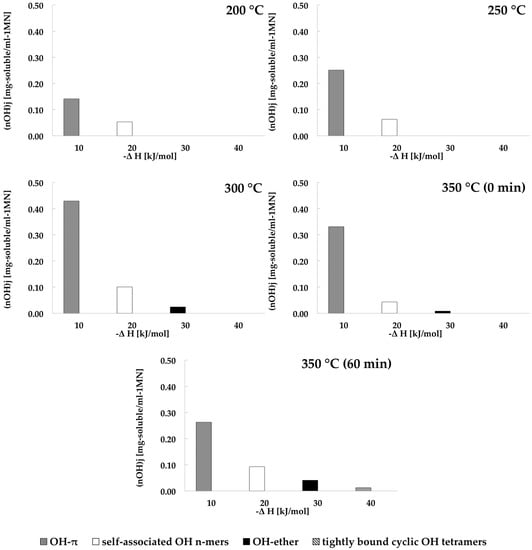 200 °C

(nOH)j [mg-soluble/ml-1MN]

0.50
0.40
0.30
0.20
0.10
0.00

10 20 30 40
-Δ H [kJ/mol]

250 °C

(nOH)j [mg-soluble/ml-1MN]

0.50
0.40
0.30
0.20
0.10
0.00

10 20 30 40
-Δ H [kJ/mol]

300 °C

(nOH)j [mg-soluble/ml-1MN]

0.50
0.40
0.30
0.20
0.10
0.00

10 20 30 40
-Δ H [kJ/mol]

350 °C (0 min)

(nOH)j [mg-soluble/ml-1MN]

0.50
0.40
0.30
0.20
0.10
0.00

10 20 30 40
-Δ H [kJ/mol]

350 °C (60 min)

(nOH)j [mg-soluble/ml-1MN]

0.50
0.40
0.30
0.20
0.10
0.00

10 20 30 40
-Δ H [kJ/mol]

OH-π self-associated OH n-mers OH-ether tightly bound cyclic OH tetramers